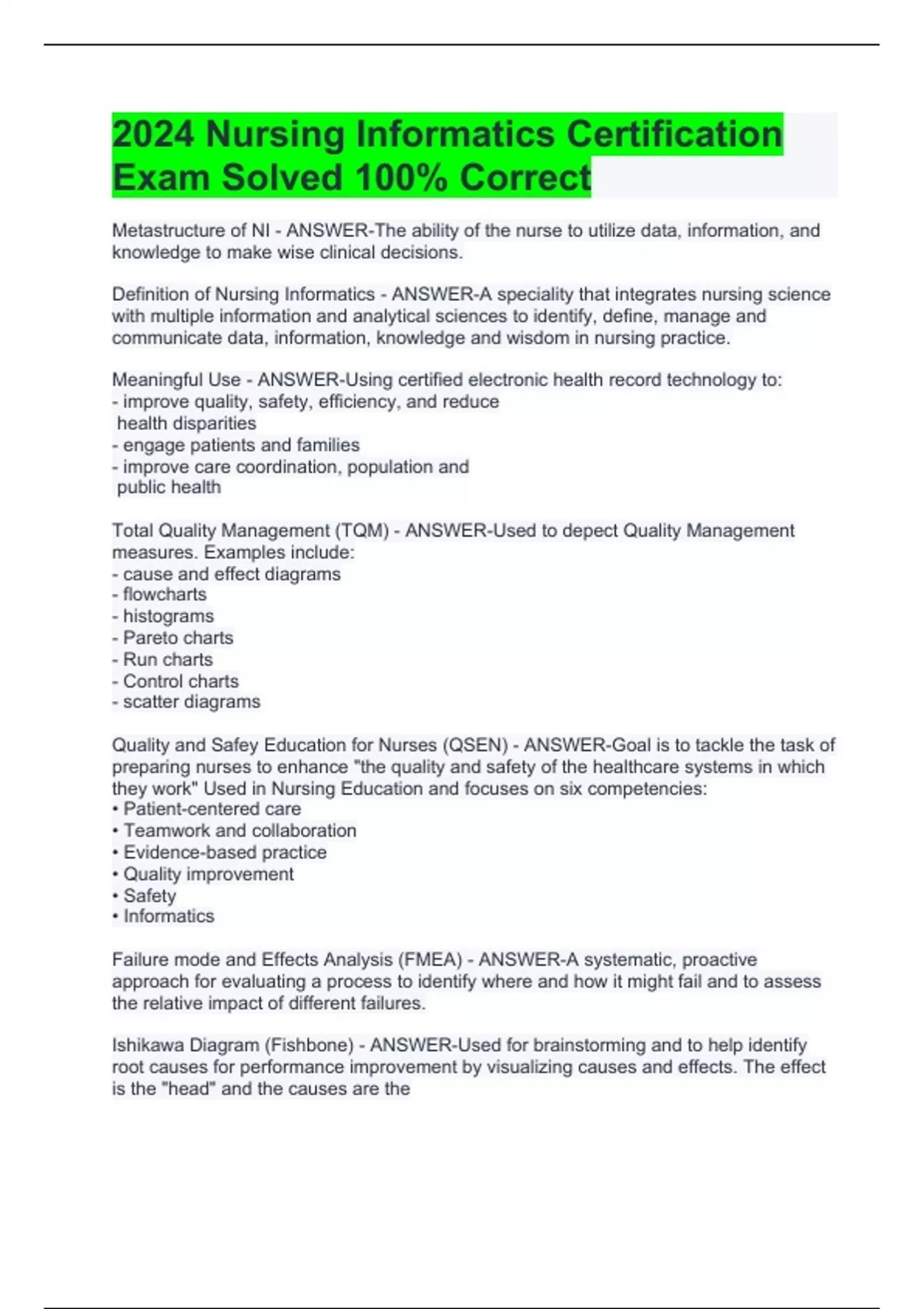 2024 Nursing Informatics Certification Exam Solved 100% Correct

Metastructure of NI - ANSWER-The ability of the nurse to utilize data, information, and knowledge to make wise clinical decisions.

Definition of Nursing Informatics - ANSWER-A speciality that integrates nursing science with multiple information and analytical sciences to identify, define, manage and communicate data, information, knowledge and wisdom in nursing practice.

Meaningful Use - ANSWER-Using certified electronic health record technology to:
- improve quality, safety, efficiency, and reduce health disparities
- engage patients and families
- improve care coordination, population and public health

Total Quality Management (TQM) - ANSWER-Used to depect Quality Management measures. Examples include:
- cause and effect diagrams
- flowcharts
- histograms
- Pareto charts
- Run charts
- Control charts
- scatter diagrams

Quality and Safey Education for Nurses (QSEN) - ANSWER-Goal is to tackle the task of preparing nurses to enhance "the quality and safety of the healthcare systems in which they work" Used in Nursing Education and focuses on six competencies:
• Patient-centered care
• Teamwork and collaboration
• Evidence-based practice
• Quality improvement
• Safety
• Informatics

Failure mode and Effects Analysis (FMEA) - ANSWER-A systematic, proactive approach for evaluating a process to identify where and how it might fail and to assess the relative impact of different failures.

Ishikawa Diagram (Fishbone) - ANSWER-Used for brainstorming and to help identify root causes for performance improvement by visualizing causes and effects. The effect is the "head" and the causes are the